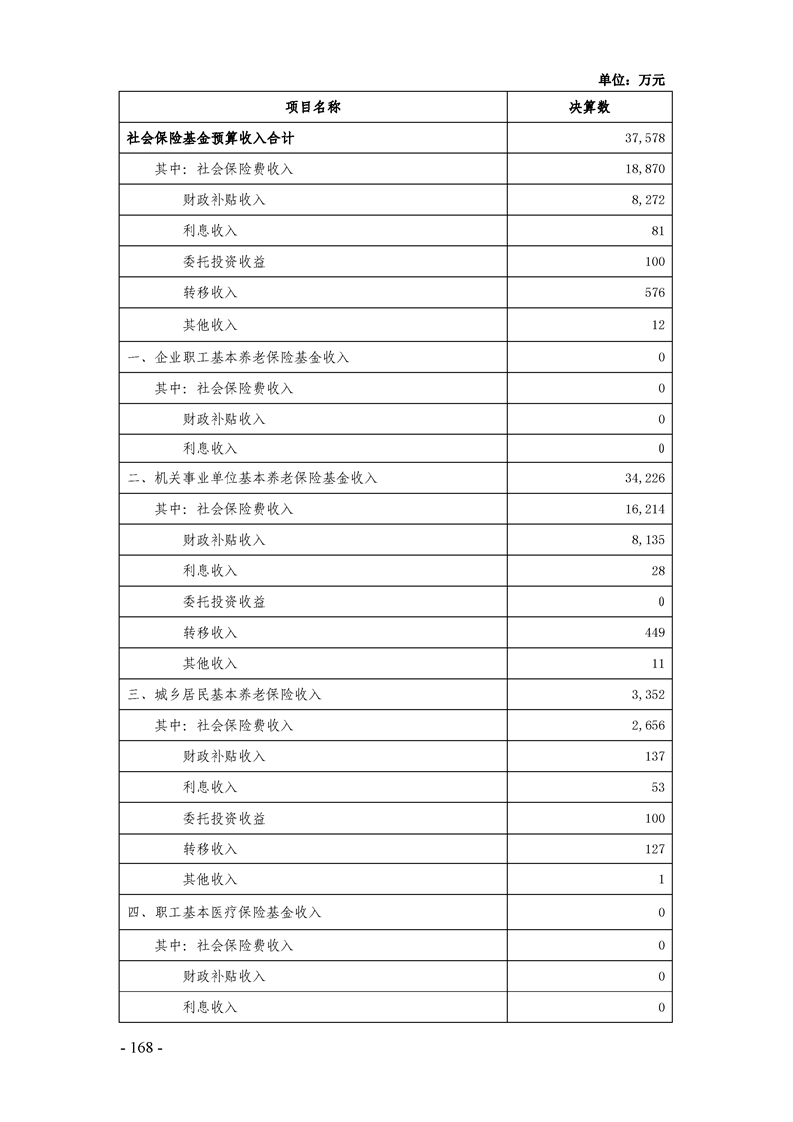 单位：万元

| 项目名称 | 决算数 |
|---|---|
| 社会保险基金预算收入合计 | 37,578 |
| 其中：社会保险费收入 | 18,870 |
| 财政补贴收入 | 8,272 |
| 利息收入 | 81 |
| 委托投资收益 | 100 |
| 转移收入 | 576 |
| 其他收入 | 12 |
| 一、企业职工基本养老保险基金收入 | 0 |
| 其中：社会保险费收入 | 0 |
| 财政补贴收入 | 0 |
| 利息收入 | 0 |
| 二、机关事业单位基本养老保险基金收入 | 34,226 |
| 其中：社会保险费收入 | 16,214 |
| 财政补贴收入 | 8,135 |
| 利息收入 | 28 |
| 委托投资收益 | 0 |
| 转移收入 | 449 |
| 其他收入 | 11 |
| 三、城乡居民基本养老保险收入 | 3,352 |
| 其中：社会保险费收入 | 2,656 |
| 财政补贴收入 | 137 |
| 利息收入 | 53 |
| 委托投资收益 | 100 |
| 转移收入 | 127 |
| 其他收入 | 1 |
| 四、职工基本医疗保险基金收入 | 0 |
| 其中：社会保险费收入 | 0 |
| 财政补贴收入 | 0 |
| 利息收入 | 0 |

- 168 -